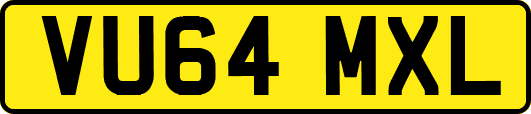 VU64 MXL